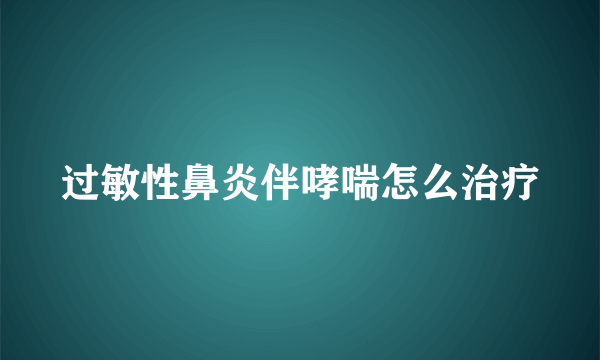 过敏性鼻炎伴哮喘怎么治疗